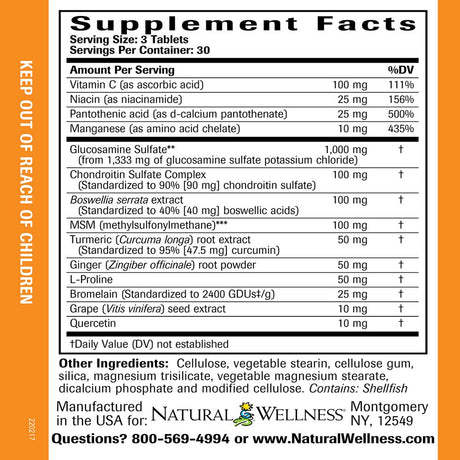 KEEP OUT OF REACH OF CHILDREN

220217

Supplement Facts
Serving Size: 3 Tablets
Servings Per Container: 30

| Amount Per Serving | | %DV |
|---|---|---|
| Vitamin C (as ascorbic acid) | 100 mg | 111% |
| Niacin (as niacinamide) | 25 mg | 156% |
| Pantothenic acid (as d-calcium pantothenate) | 25 mg | 500% |
| Manganese (as amino acid chelate) | 10 mg | 435% |
| Glucosamine Sulfate** (from 1,333 mg of glucosamine sulfate potassium chloride) | 1,000 mg | † |
| Chondroitin Sulfate Complex (Standardized to 90% [90 mg] chondroitin sulfate) | 100 mg | † |
| Boswellia serrata extract (Standardized to 40% [40 mg] boswellic acids) | 100 mg | † |
| MSM (methylsulfonylmethane)*** | 100 mg | † |
| Turmeric (Curcuma longa) root extract (Standardized to 95% [47.5 mg] curcumin) | 50 mg | † |
| Ginger (Zingiber officinale) root powder | 50 mg | † |
| L-Proline | 50 mg | † |
| Bromelain (Standardized to 2400 GDUs‡/g) | 25 mg | † |
| Grape (Vitis vinifera) seed extract | 10 mg | † |
| Quercetin | 10 mg | † |

†Daily Value (DV) not established

Other Ingredients: Cellulose, vegetable stearin, cellulose gum, silica, magnesium trisilicate, vegetable magnesium stearate, dicalcium phosphate and modified cellulose. Contains: Shellfish

Manufactured in the USA for: NATURAL WELLNESS® Montgomery NY, 12549

Questions? 800-569-4994 or www.NaturalWellness.com